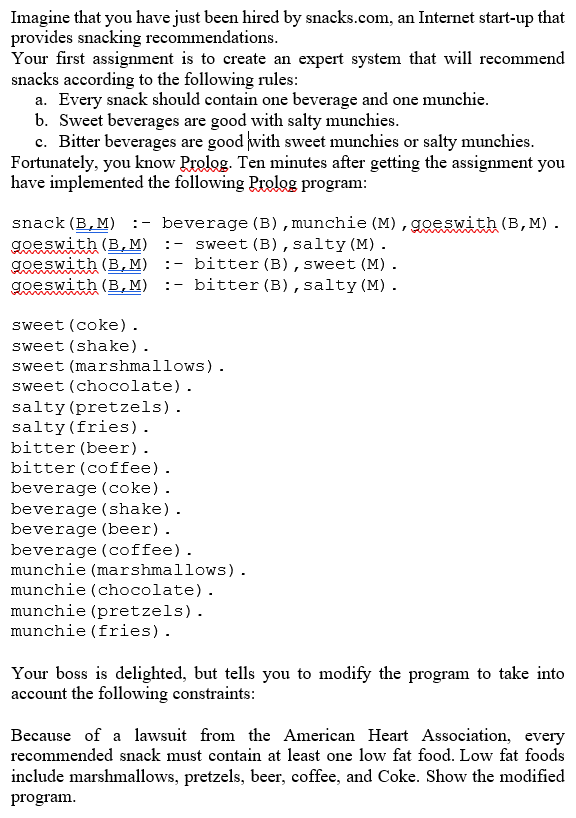 Imagine that you have just been hired by snacks.com, an Internet start-up that provides snacking recommendations.
Your first assignment is to create an expert system that will recommend snacks according to the following rules:
a. Every snack should contain one beverage and one munchie.
b. Sweet beverages are good with salty munchies.
c. Bitter beverages are good with sweet munchies or salty munchies.
Fortunately, you know Prolog. Ten minutes after getting the assignment you have implemented the following Prolog program:

snack(B,M) :- beverage(B),munchie(M),goeswith(B,M).
goeswith(B,M) :- sweet(B),salty(M).
goeswith(B,M) :- bitter(B),sweet(M).
goeswith(B,M) :- bitter(B),salty(M).

sweet(coke).
sweet(shake).
sweet(marshmallows).
sweet(chocolate).
salty(pretzels).
salty(fries).
bitter(beer).
bitter(coffee).
beverage(coke).
beverage(shake).
beverage(beer).
beverage(coffee).
munchie(marshmallows).
munchie(chocolate).
munchie(pretzels).
munchie(fries).

Your boss is delighted, but tells you to modify the program to take into account the following constraints:

Because of a lawsuit from the American Heart Association, every recommended snack must contain at least one low fat food. Low fat foods include marshmallows, pretzels, beer, coffee, and Coke. Show the modified program.